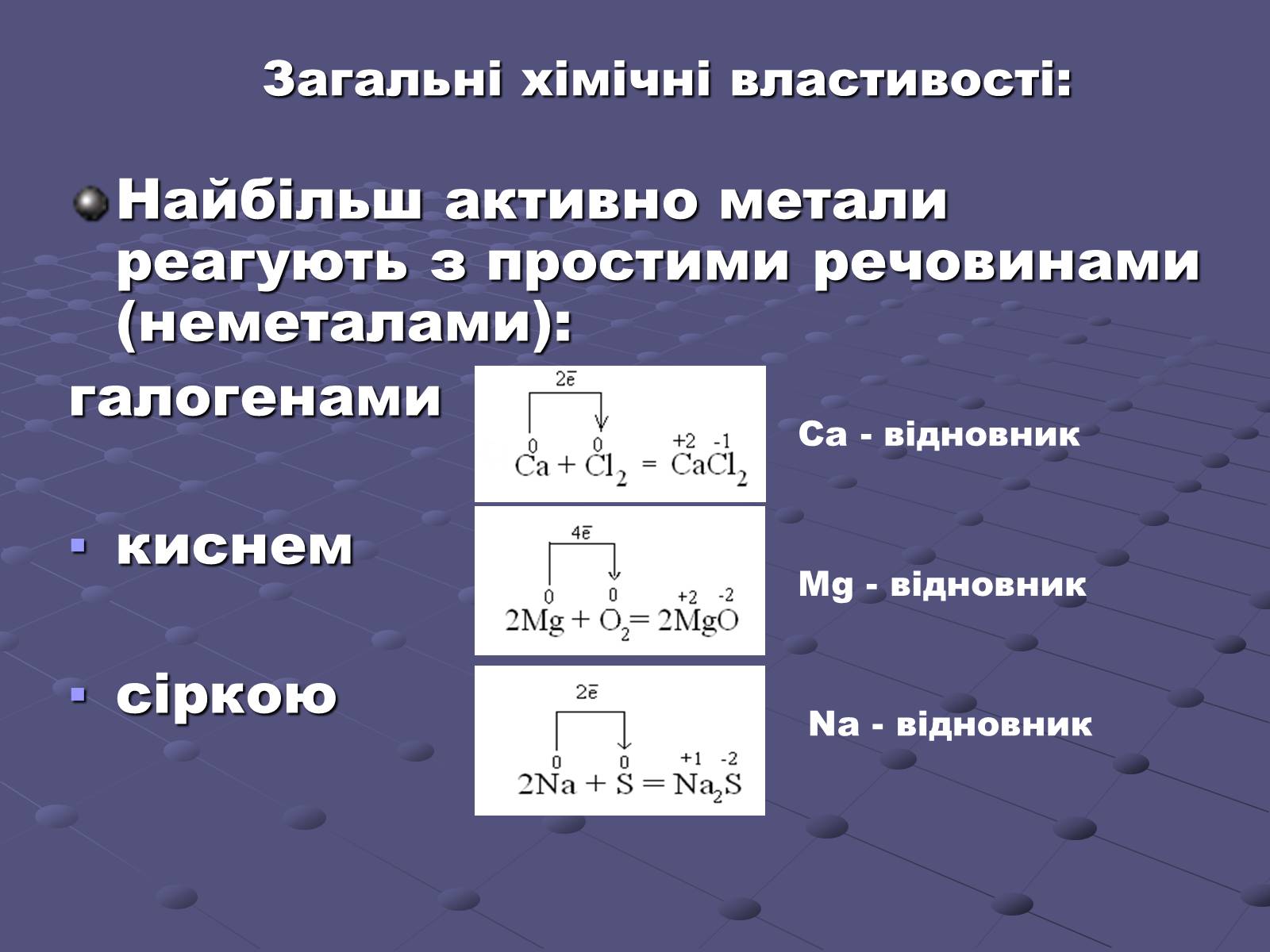 Загальні хімічні властивості:

Найбільш активно метали реагують з простими речовинами (неметалами):

галогенами

$2\bar{e}$

$\overset{0}{Ca} + \overset{0}{Cl_2} = \overset{+2}{Ca}\overset{-1}{Cl_2}$

Ca - відновник

киснем

$4\bar{e}$

$2\overset{0}{Mg} + \overset{0}{O_2} = 2\overset{+2}{Mg}\overset{-2}{O}$

Mg - відновник

сіркою

$2\bar{e}$

$2\overset{0}{Na} + \overset{0}{S} = \overset{+1}{Na_2}\overset{-2}{S}$

Na - відновник